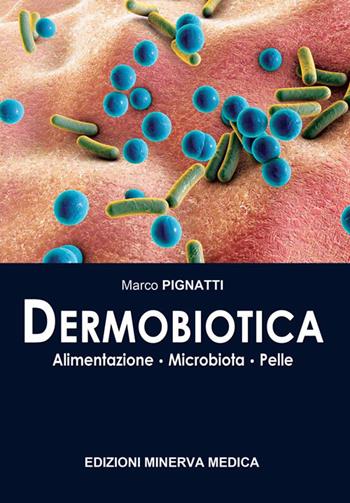 Marco PIGNATTI

DERMOBIOTICA

Alimentazione • Microbiota • Pelle

EDIZIONI MINERVA MEDICA